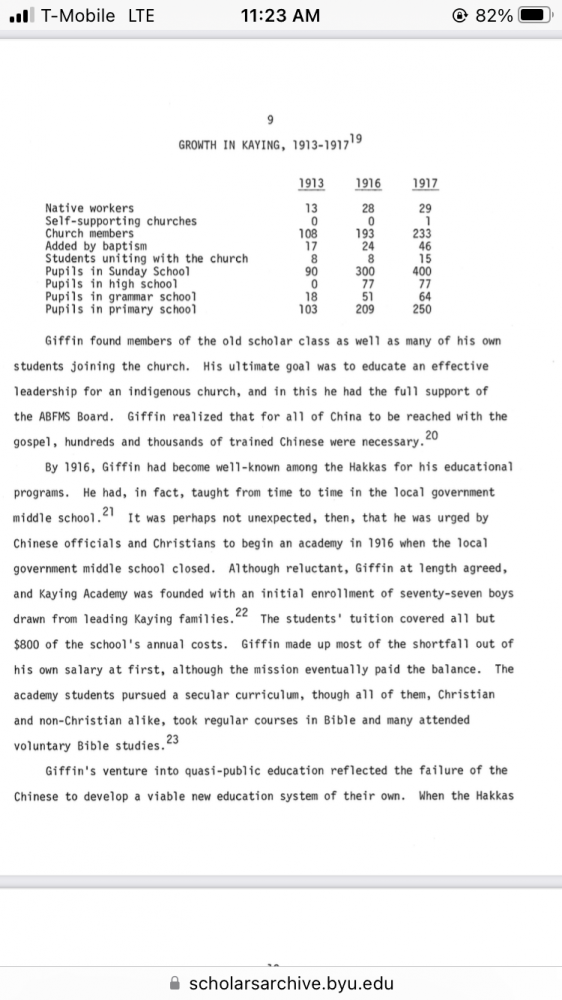 T-Mobile LTE 11:23 AM 82%

9

GROWTH IN KAYING, 1913-1917$^{19}$

| | 1913 | 1916 | 1917 |
|---|---|---|---|
| Native workers | 13 | 28 | 29 |
| Self-supporting churches | 0 | 0 | 1 |
| Church members | 108 | 193 | 233 |
| Added by baptism | 17 | 24 | 46 |
| Students uniting with the church | 8 | 8 | 15 |
| Pupils in Sunday School | 90 | 300 | 400 |
| Pupils in high school | 0 | 77 | 77 |
| Pupils in grammar school | 18 | 51 | 64 |
| Pupils in primary school | 103 | 209 | 250 |

Giffin found members of the old scholar class as well as many of his own students joining the church. His ultimate goal was to educate an effective leadership for an indigenous church, and in this he had the full support of the ABFMS Board. Giffin realized that for all of China to be reached with the gospel, hundreds and thousands of trained Chinese were necessary.$^{20}$

By 1916, Giffin had become well-known among the Hakkas for his educational programs. He had, in fact, taught from time to time in the local government middle school.$^{21}$ It was perhaps not unexpected, then, that he was urged by Chinese officials and Christians to begin an academy in 1916 when the local government middle school closed. Although reluctant, Giffin at length agreed, and Kaying Academy was founded with an initial enrollment of seventy-seven boys drawn from leading Kaying families.$^{22}$ The students' tuition covered all but $800 of the school's annual costs. Giffin made up most of the shortfall out of his own salary at first, although the mission eventually paid the balance. The academy students pursued a secular curriculum, though all of them, Christian and non-Christian alike, took regular courses in Bible and many attended voluntary Bible studies.$^{23}$

Giffin's venture into quasi-public education reflected the failure of the Chinese to develop a viable new education system of their own. When the Hakkas

scholarsarchive.byu.edu